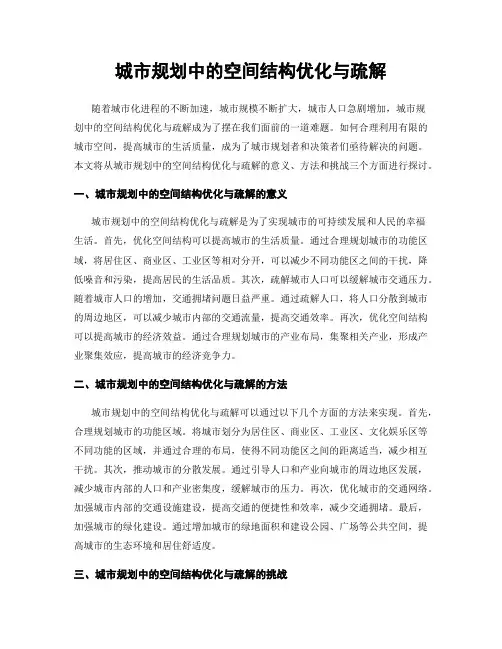 城市规划中的空间结构优化与疏解

随着城市化进程的不断加速，城市规模不断扩大，城市人口急剧增加，城市规划中的空间结构优化与疏解成为了摆在我们面前的一道难题。如何合理利用有限的城市空间，提高城市的生活质量，成为了城市规划者和决策者们亟待解决的问题。本文将从城市规划中的空间结构优化与疏解的意义、方法和挑战三个方面进行探讨。

一、城市规划中的空间结构优化与疏解的意义

城市规划中的空间结构优化与疏解是为了实现城市的可持续发展和人民的幸福生活。首先，优化空间结构可以提高城市的生活质量。通过合理规划城市的功能区域，将居住区、商业区、工业区等相对分开，可以减少不同功能区之间的干扰，降低噪音和污染，提高居民的生活品质。其次，疏解城市人口可以缓解城市交通压力。随着城市人口的增加，交通拥堵问题日益严重。通过疏解人口，将人口分散到城市的周边地区，可以减少城市内部的交通流量，提高交通效率。再次，优化空间结构可以提高城市的经济效益。通过合理规划城市的产业布局，集聚相关产业，形成产业聚集效应，提高城市的经济竞争力。

二、城市规划中的空间结构优化与疏解的方法

城市规划中的空间结构优化与疏解可以通过以下几个方面的方法来实现。首先，合理规划城市的功能区域。将城市划分为居住区、商业区、工业区、文化娱乐区等不同功能的区域，并通过合理的布局，使得不同功能区之间的距离适当，减少相互干扰。其次，推动城市的分散发展。通过引导人口和产业向城市的周边地区发展，减少城市内部的人口和产业密集度，缓解城市的压力。再次，优化城市的交通网络。加强城市内部的交通设施建设，提高交通的便捷性和效率，减少交通拥堵。最后，加强城市的绿化建设。通过增加城市的绿地面积和建设公园、广场等公共空间，提高城市的生态环境和居住舒适度。

三、城市规划中的空间结构优化与疏解的挑战